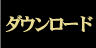 ダウンロード